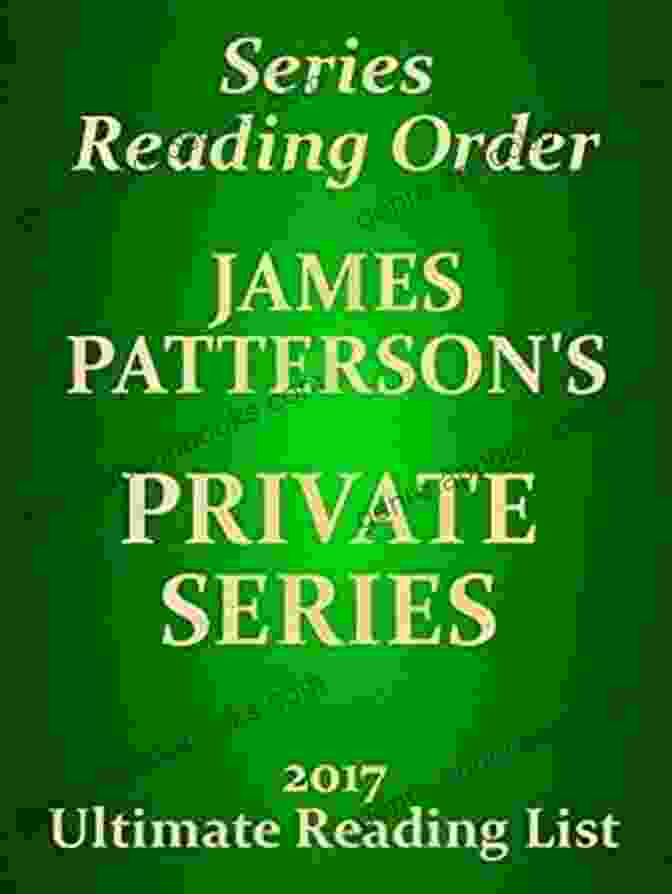 Series Reading Order

JAMES PATTERSON'S

PRIVATE SERIES

2017
Ultimate Reading List